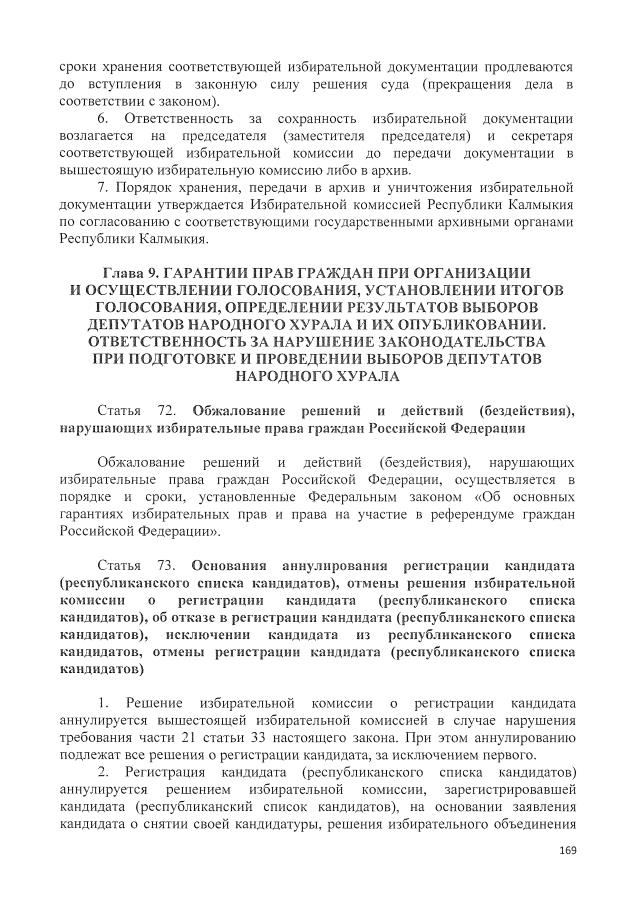 сроки хранения соответствующей избирательной документации продлеваются до вступления в законную силу решения суда (прекращения дела в соответствии с законом).

6. Ответственность за сохранность избирательной документации возлагается на председателя (заместителя председателя) и секретаря соответствующей избирательной комиссии до передачи документации в вышестоящую избирательную комиссию либо в архив.

7. Порядок хранения, передачи в архив и уничтожения избирательной документации утверждается Избирательной комиссией Республики Калмыкия по согласованию с соответствующими государственными архивными органами Республики Калмыкия.

Глава 9. ГАРАНТИИ ПРАВ ГРАЖДАН ПРИ ОРГАНИЗАЦИИ И ОСУЩЕСТВЛЕНИИ ГОЛОСОВАНИЯ, УСТАНОВЛЕНИИ ИТОГОВ ГОЛОСОВАНИЯ, ОПРЕДЕЛЕНИИ РЕЗУЛЬТАТОВ ВЫБОРОВ ДЕПУТАТОВ НАРОДНОГО ХУРАЛА И ИХ ОПУБЛИКОВАНИИ. ОТВЕТСТВЕННОСТЬ ЗА НАРУШЕНИЕ ЗАКОНОДАТЕЛЬСТВА ПРИ ПОДГОТОВКЕ И ПРОВЕДЕНИИ ВЫБОРОВ ДЕПУТАТОВ НАРОДНОГО ХУРАЛА

Статья 72. Обжалование решений и действий (бездействия), нарушающих избирательные права граждан Российской Федерации

Обжалование решений и действий (бездействия), нарушающих избирательные права граждан Российской Федерации, осуществляется в порядке и сроки, установленные Федеральным законом «Об основных гарантиях избирательных прав и права на участие в референдуме граждан Российской Федерации».

Статья 73. Основания аннулирования регистрации кандидата (республиканского списка кандидатов), отмены решения избирательной комиссии о регистрации кандидата (республиканского списка кандидатов), об отказе в регистрации кандидата (республиканского списка кандидатов), исключении кандидата из республиканского списка кандидатов, отмены регистрации кандидата (республиканского списка кандидатов)

1. Решение избирательной комиссии о регистрации кандидата аннулируется вышестоящей избирательной комиссией в случае нарушения требования части 21 статьи 33 настоящего закона. При этом аннулированию подлежат все решения о регистрации кандидата, за исключением первого.

2. Регистрация кандидата (республиканского списка кандидатов) аннулируется решением избирательной комиссии, зарегистрировавшей кандидата (республиканский список кандидатов), на основании заявления кандидата о снятии своей кандидатуры, решения избирательного объединения

169